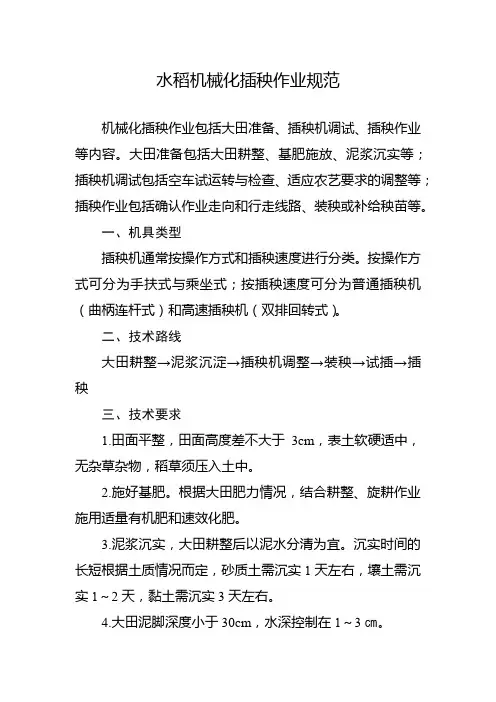 水稻机械化插秧作业规范

机械化插秧作业包括大田准备、插秧机调试、插秧作业等内容。大田准备包括大田耕整、基肥施放、泥浆沉实等；插秧机调试包括空车试运转与检查、适应农艺要求的调整等；插秧作业包括确认作业走向和行走线路、装秧或补给秧苗等。

一、机具类型

插秧机通常按操作方式和插秧速度进行分类。按操作方式可分为手扶式与乘坐式；按插秧速度可分为普通插秧机（曲柄连杆式）和高速插秧机（双排回转式）。

二、技术路线

大田耕整→泥浆沉淀→插秧机调整→装秧→试插→插秧

三、技术要求

1.田面平整，田面高度差不大于 3cm，表土软硬适中，无杂草杂物，稻草须压入土中。

2.施好基肥。根据大田肥力情况，结合耕整、旋耕作业施用适量有机肥和速效化肥。

3.泥浆沉实，大田耕整后以泥水分清为宜。沉实时间的长短根据土质情况而定，砂质土需沉实 1 天左右，壤土需沉实 1～2 天，黏土需沉实 3 天左右。

4.大田泥脚深度小于 30cm，水深控制在 1～3 ㎝。